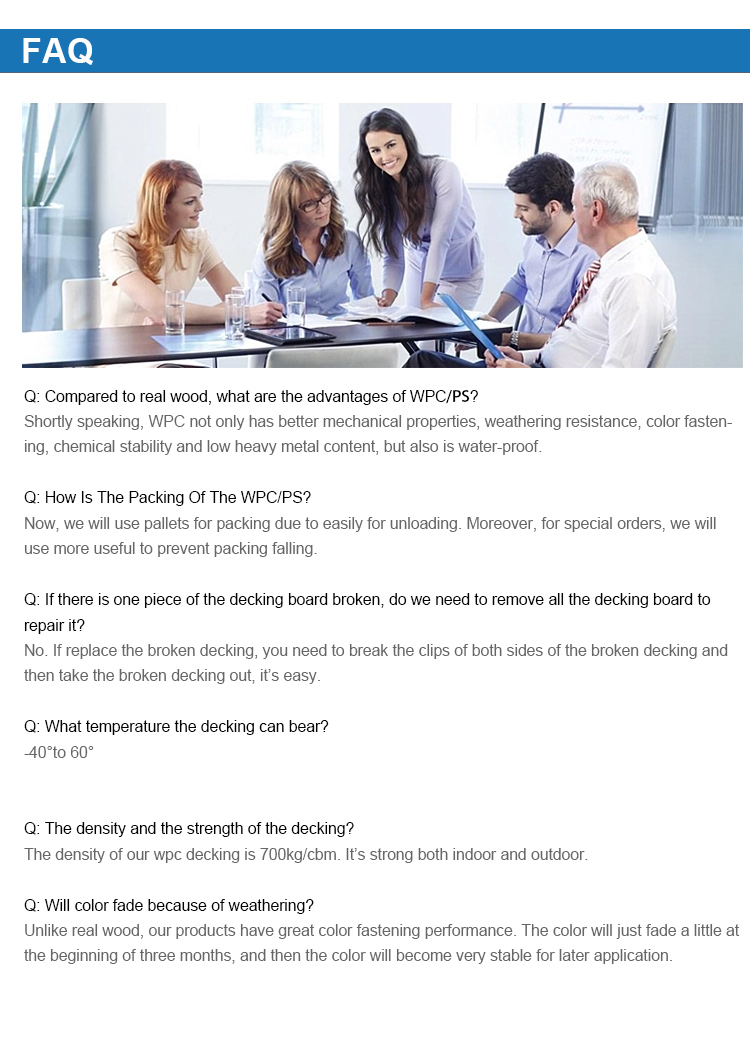 FAQ

Q: Compared to real wood, what are the advantages of WPC/PS?
Shortly speaking, WPC not only has better mechanical properties, weathering resistance, color fastening, chemical stability and low heavy metal content, but also is water-proof.

Q: How Is The Packing Of The WPC/PS?
Now, we will use pallets for packing due to easily for unloading. Moreover, for special orders, we will use more useful to prevent packing falling.

Q: If there is one piece of the decking board broken, do we need to remove all the decking board to repair it?
No. If replace the broken decking, you need to break the clips of both sides of the broken decking and then take the broken decking out, it's easy.

Q: What temperature the decking can bear?
-40°to 60°

Q: The density and the strength of the decking?
The density of our wpc decking is 700kg/cbm. It's strong both indoor and outdoor.

Q: Will color fade because of weathering?
Unlike real wood, our products have great color fastening performance. The color will just fade a little at the beginning of three months, and then the color will become very stable for later application.